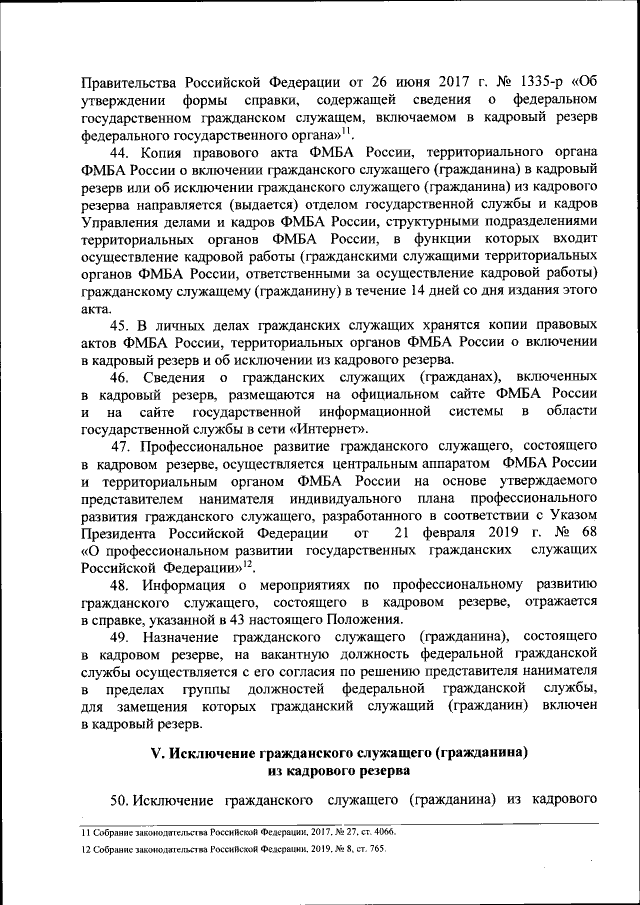 Правительства Российской Федерации от 26 июня 2017 г. № 1335-р «Об утверждении формы справки, содержащей сведения о федеральном государственном гражданском служащем, включаемом в кадровый резерв федерального государственного органа»$^{11}$.

44. Копия правового акта ФМБА России, территориального органа ФМБА России о включении гражданского служащего (гражданина) в кадровый резерв или об исключении гражданского служащего (гражданина) из кадрового резерва направляется (выдается) отделом государственной службы и кадров Управления делами и кадров ФМБА России, структурными подразделениями территориальных органов ФМБА России, в функции которых входит осуществление кадровой работы (гражданскими служащими территориальных органов ФМБА России, ответственными за осуществление кадровой работы) гражданскому служащему (гражданину) в течение 14 дней со дня издания этого акта.

45. В личных делах гражданских служащих хранятся копии правовых актов ФМБА России, территориальных органов ФМБА России о включении в кадровый резерв и об исключении из кадрового резерва.

46. Сведения о гражданских служащих (гражданах), включенных в кадровый резерв, размещаются на официальном сайте ФМБА России и на сайте государственной информационной системы в области государственной службы в сети «Интернет».

47. Профессиональное развитие гражданского служащего, состоящего в кадровом резерве, осуществляется центральным аппаратом ФМБА России и территориальным органом ФМБА России на основе утверждаемого представителем нанимателя индивидуального плана профессионального развития гражданского служащего, разработанного в соответствии с Указом Президента Российской Федерации от 21 февраля 2019 г. № 68 «О профессиональном развитии государственных гражданских служащих Российской Федерации»$^{12}$.

48. Информация о мероприятиях по профессиональному развитию гражданского служащего, состоящего в кадровом резерве, отражается в справке, указанной в 43 настоящего Положения.

49. Назначение гражданского служащего (гражданина), состоящего в кадровом резерве, на вакантную должность федеральной гражданской службы осуществляется с его согласия по решению представителя нанимателя в пределах группы должностей федеральной гражданской службы, для замещения которых гражданский служащий (гражданин) включен в кадровый резерв.

V. Исключение гражданского служащего (гражданина) из кадрового резерва

50. Исключение гражданского служащего (гражданина) из кадрового

11 Собрание законодательства Российской Федерации, 2017, № 27, ст. 4066.

12 Собрание законодательства Российской Федерации, 2019, № 8, ст. 765.